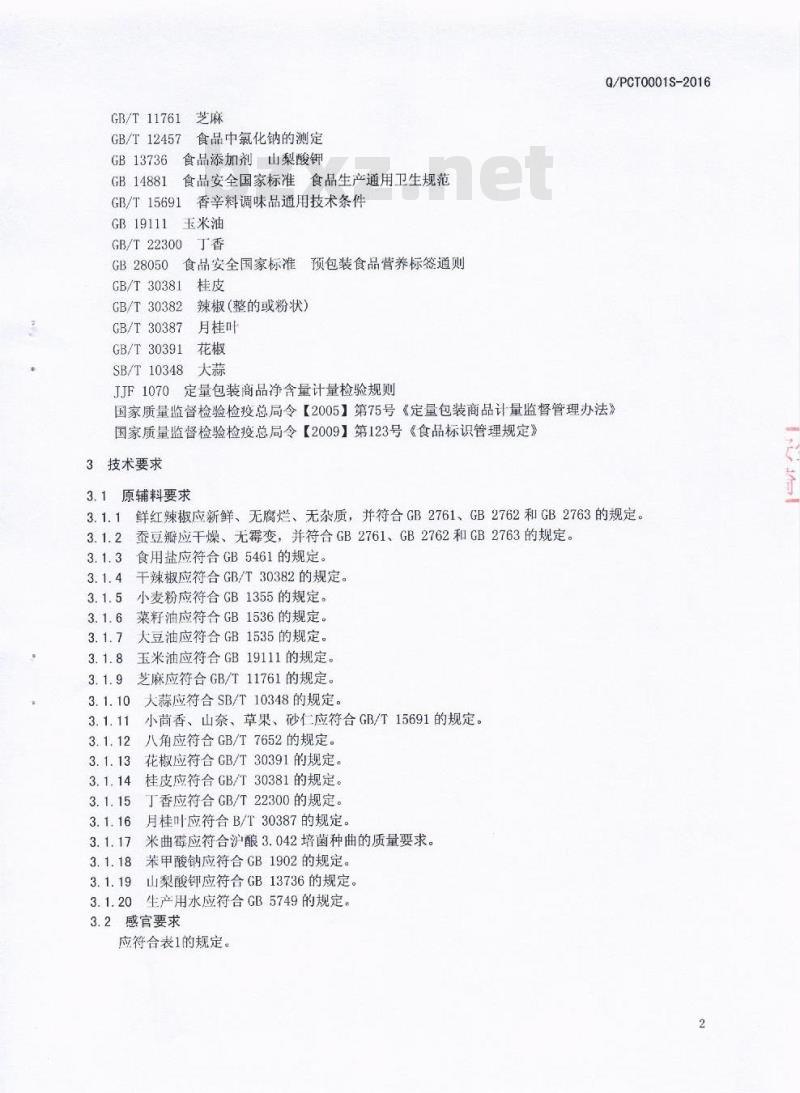 Q/PCT0001S-2016

GB/T 11761 芝麻
GB/T 12457 食品中氯化钠的测定
GB 13736 食品添加剂 山梨酸钾
GB 14881 食品安全国家标准 食品生产通用卫生规范
GB/T 15691 香辛料调味品通用技术条件
GB 19111 玉米油
GB/T 22300 丁香
GB 28050 食品安全国家标准 预包装食品营养标签通则
GB/T 30381 桂皮
GB/T 30382 辣椒(整的或粉状)
GB/T 30387 月桂叶
GB/T 30391 花椒
SB/T 10348 大蒜
JJF 1070 定量包装商品净含量计量检验规则
国家质量监督检验检疫总局令【2005】第75号《定量包装商品计量监督管理办法》
国家质量监督检验检疫总局令【2009】第123号《食品标识管理规定》

3 技术要求

3.1 原辅料要求
3.1.1 鲜红辣椒应新鲜、无腐烂、无杂质，并符合 GB 2761、GB 2762 和 GB 2763 的规定。
3.1.2 蚕豆瓣应干燥、无霉变，并符合 GB 2761、GB 2762 和 GB 2763 的规定。
3.1.3 食用盐应符合 GB 5461 的规定。
3.1.4 干辣椒应符合 GB/T 30382 的规定。
3.1.5 小麦粉应符合 GB 1355 的规定。
3.1.6 菜籽油应符合 GB 1536 的规定。
3.1.7 大豆油应符合 GB 1535 的规定。
3.1.8 玉米油应符合 GB 19111 的规定。
3.1.9 芝麻应符合 GB/T 11761 的规定。
3.1.10 大蒜应符合 SB/T 10348 的规定。
3.1.11 小茴香、山奈、草果、砂仁应符合 GB/T 15691 的规定。
3.1.12 八角应符合 GB/T 7652 的规定。
3.1.13 花椒应符合 GB/T 30391 的规定。
3.1.14 桂皮应符合 GB/T 30381 的规定。
3.1.15 丁香应符合 GB/T 22300 的规定。
3.1.16 月桂叶应符合 B/T 30387 的规定。
3.1.17 米曲霉应符合沪酿 3.042 培菌种曲的质量要求。
3.1.18 苯甲酸钠应符合 GB 1902 的规定。
3.1.19 山梨酸钾应符合 GB 13736 的规定。
3.1.20 生产用水应符合 GB 5749 的规定。
3.2 感官要求
应符合表1的规定。

2